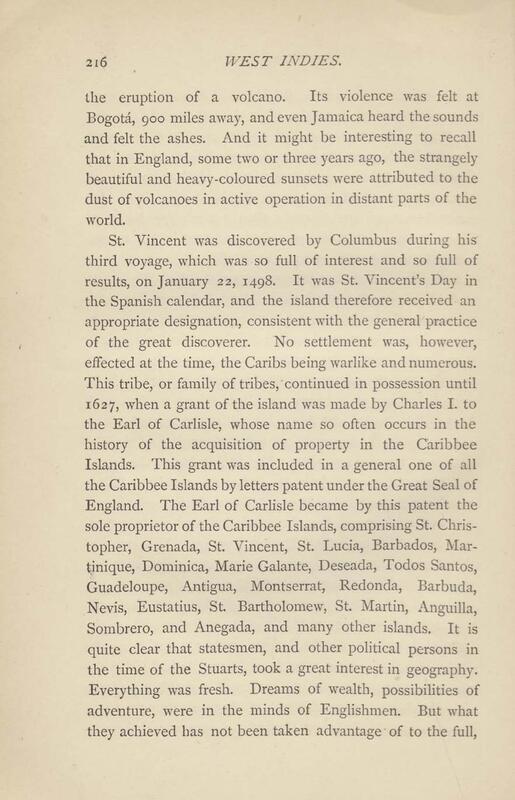 216 WEST INDIES.

the eruption of a volcano. Its violence was felt at Bogotá, 900 miles away, and even Jamaica heard the sounds and felt the ashes. And it might be interesting to recall that in England, some two or three years ago, the strangely beautiful and heavy-coloured sunsets were attributed to the dust of volcanoes in active operation in distant parts of the world.

St. Vincent was discovered by Columbus during his third voyage, which was so full of interest and so full of results, on January 22, 1498. It was St. Vincent's Day in the Spanish calendar, and the island therefore received an appropriate designation, consistent with the general practice of the great discoverer. No settlement was, however, effected at the time, the Caribs being warlike and numerous. This tribe, or family of tribes, continued in possession until 1627, when a grant of the island was made by Charles I. to the Earl of Carlisle, whose name so often occurs in the history of the acquisition of property in the Caribbee Islands. This grant was included in a general one of all the Caribbee Islands by letters patent under the Great Seal of England. The Earl of Carlisle became by this patent the sole proprietor of the Caribbee Islands, comprising St. Christopher, Grenada, St. Vincent, St. Lucia, Barbados, Martinique, Dominica, Marie Galante, Deseada, Todos Santos, Guadeloupe, Antigua, Montserrat, Redonda, Barbuda, Nevis, Eustatius, St. Bartholomew, St. Martin, Anguilla, Sombrero, and Anegada, and many other islands. It is quite clear that statesmen, and other political persons in the time of the Stuarts, took a great interest in geography. Everything was fresh. Dreams of wealth, possibilities of adventure, were in the minds of Englishmen. But what they achieved has not been taken advantage of to the full,